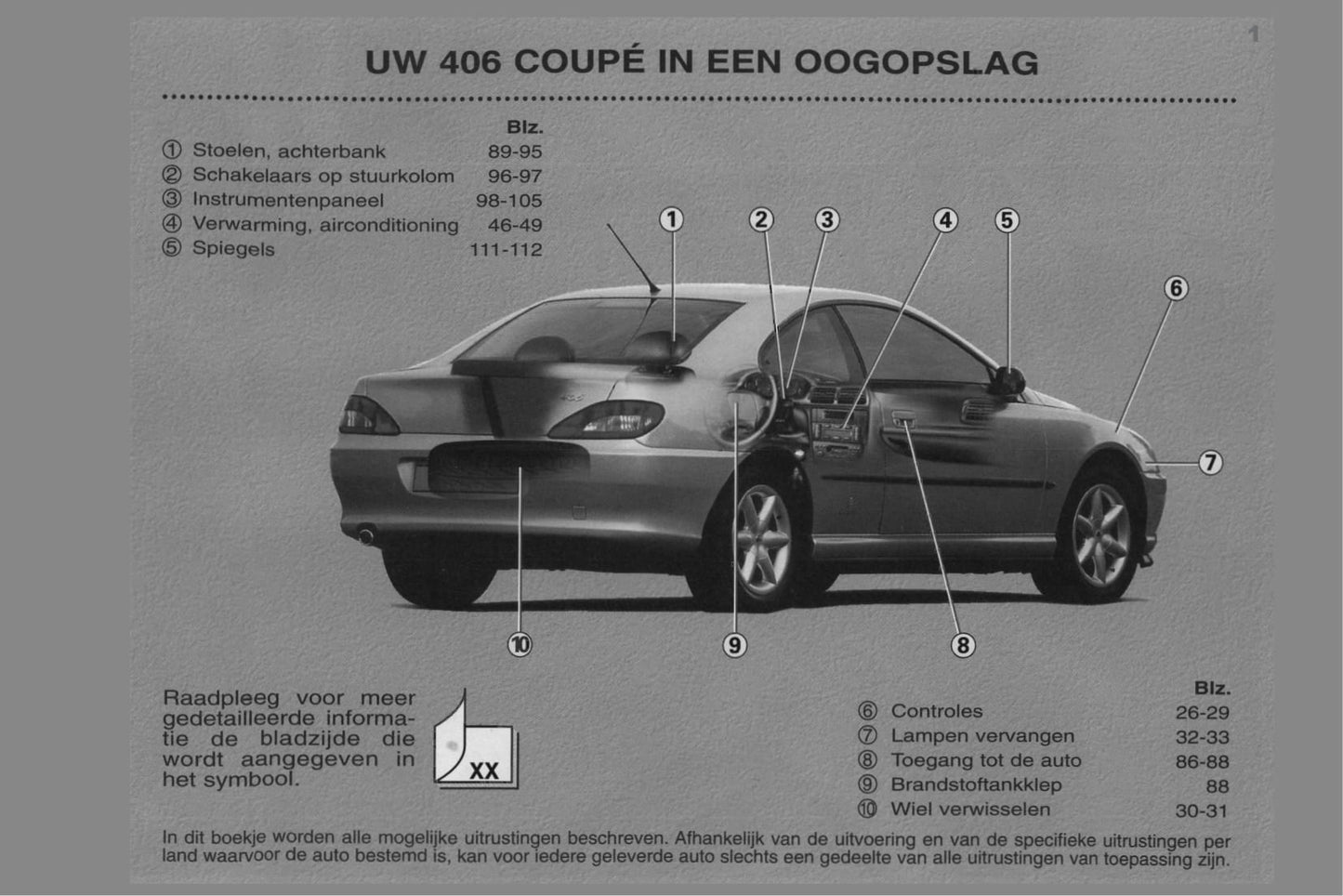 1

UW 406 COUPÉ IN EEN OOGOPSLAG

Blz.
① Stoelen, achterbank 89-95
② Schakelaars op stuurkolom 96-97
③ Instrumentenpaneel 98-105
④ Verwarming, airconditioning 46-49
⑤ Spiegels 111-112

①
②
③
④
⑤
⑥
⑦
⑩
⑨
⑧

Raadpleeg voor meer gedetailleerde informatie de bladzijde die wordt aangegeven in het symbool.

XX

Blz.
⑥ Controles 26-29
⑦ Lampen vervangen 32-33
⑧ Toegang tot de auto 86-88
⑨ Brandstoftankklep 88
⑩ Wiel verwisselen 30-31

In dit boekje worden alle mogelijke uitrustingen beschreven. Afhankelijk van de uitvoering en van de specifieke uitrustingen per land waarvoor de auto bestemd is, kan voor iedere geleverde auto slechts een gedeelte van alle uitrustingen van toepassing zijn.